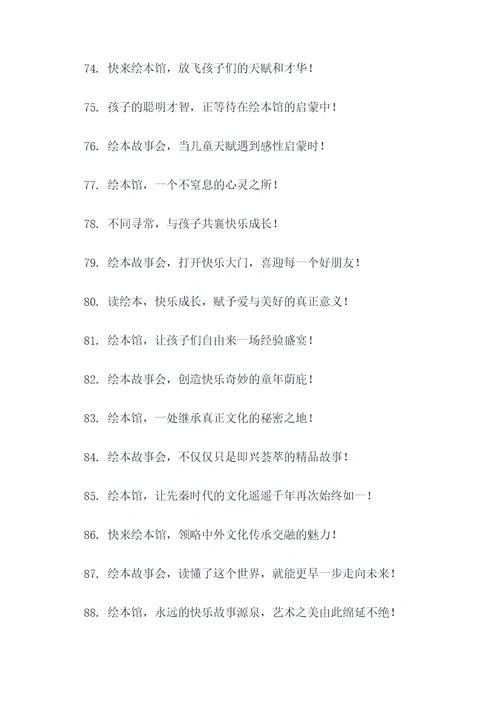 74. 快来绘本馆，放飞孩子们的天赋和才华！

75. 孩子的聪明才智，正等待在绘本馆的启蒙中！

76. 绘本故事会，当儿童天赋遇到感性启蒙时！

77. 绘本馆，一个不窒息的心灵之所！

78. 不同寻常，与孩子共襄快乐成长！

79. 绘本故事会，打开快乐大门，喜迎每一个好朋友！

80. 读绘本，快乐成长，赋予爱与美好的真正意义！

81. 绘本馆，让孩子们自由来一场经验盛宴！

82. 绘本故事会，创造快乐奇妙的童年荫庇！

83. 绘本馆，一处继承真正文化的秘密之地！

84. 绘本故事会，不仅仅只是即兴荟萃的精品故事！

85. 绘本馆，让先秦时代的文化遥遥千年再次始终如一！

86. 快来绘本馆，领略中外文化传承交融的魅力！

87. 绘本故事会，读懂了这个世界，就能更早一步走向未来！

88. 绘本馆，永远的快乐故事源泉，艺术之美由此绵延不绝！